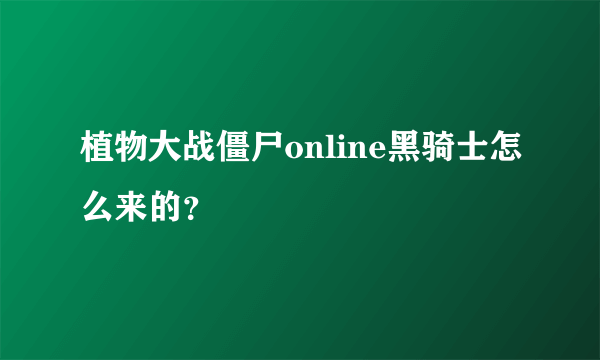 植物大战僵尸online黑骑士怎么来的?